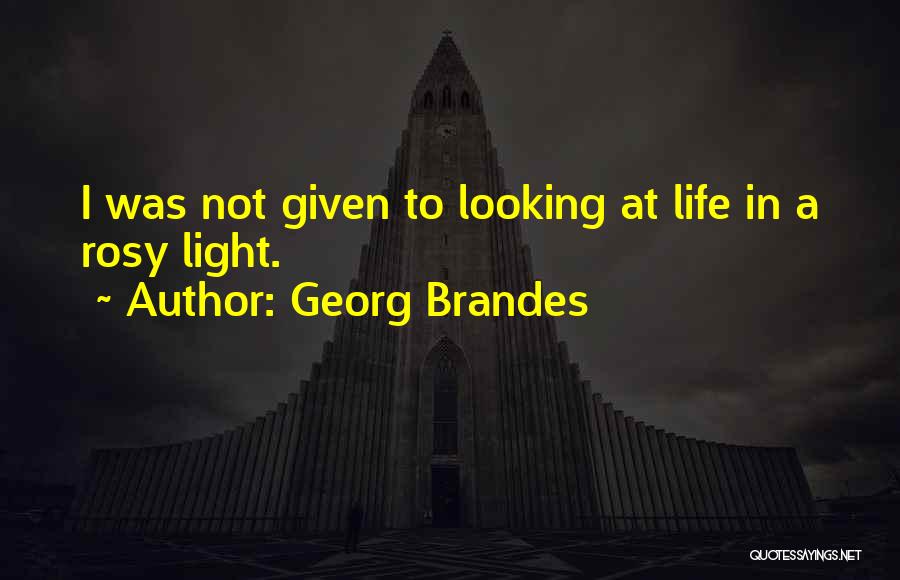 I was not given to looking at life in a rosy light.

~ Author: Georg Brandes

QUOTESSAYINGS.NET